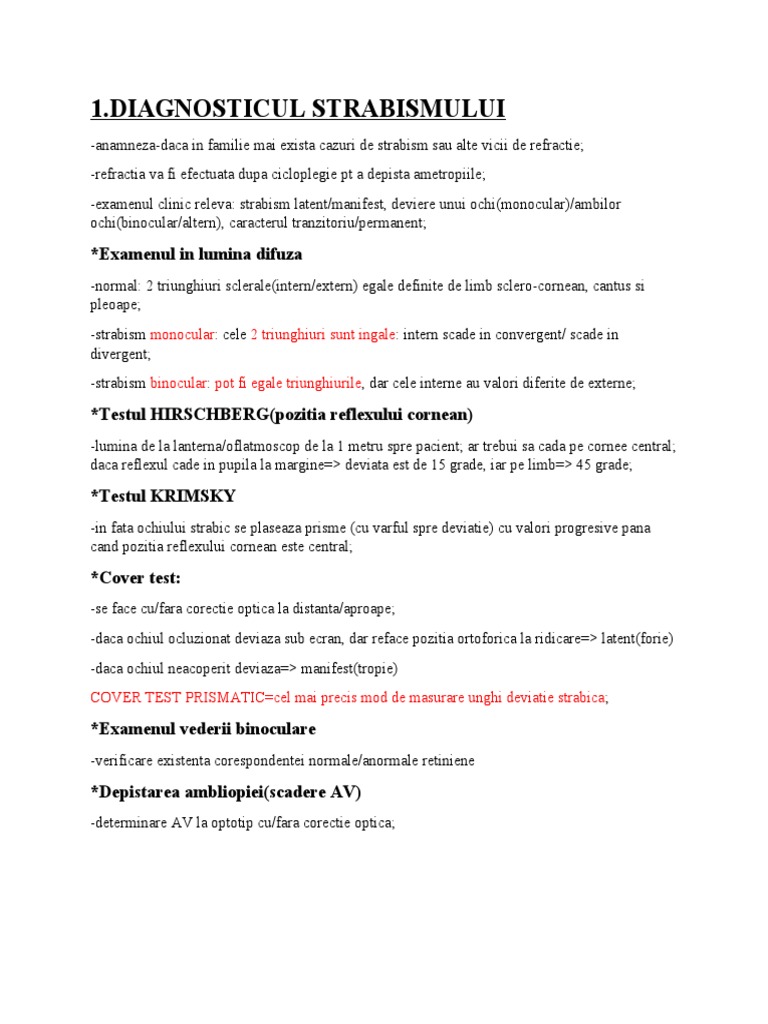 1.DIAGNOSTICUL STRABISMULUI

-anamneza-daca in familie mai exista cazuri de strabism sau alte vicii de refractie;

-refractia va fi efectuata dupa cicloplegie pt a depista ametropiile;

-examenul clinic releva: strabism latent/manifest, deviere unui ochi(monocular)/ambilor ochi(binocular/altern), caracterul tranzitoriu/permanent;

*Examenul in lumina difuza

-normal: 2 triunghiuri sclerale(intern/extern) egale definite de limb sclero-cornean, cantus si pleoape;

-strabism monocular: cele 2 triunghiuri sunt ingale: intern scade in convergent/ scade in divergent;

-strabism binocular: pot fi egale triunghiurile, dar cele interne au valori diferite de externe;

*Testul HIRSCHBERG(pozitia reflexului cornean)

-lumina de la lanterna/oflatmoscop de la 1 metru spre pacient; ar trebui sa cada pe cornee central; daca reflexul cade in pupila la margine=> deviata est de 15 grade, iar pe limb=> 45 grade;

*Testul KRIMSKY

-in fata ochiului strabic se plaseaza prisme (cu varful spre deviatie) cu valori progresive pana cand pozitia reflexului cornean este central;

*Cover test:

-se face cu/fara corectie optica la distanta/aproape;

-daca ochiul ocluzionat deviaza sub ecran, dar reface pozitia ortoforica la ridicare=> latent(forie)

-daca ochiul neacoperit deviaza=> manifest(tropie)

COVER TEST PRISMATIC=cel mai precis mod de masurare unghi deviatie strabica;

*Examenul vederii binoculare

-verificare existenta corespondentei normale/anormale retiniene

*Depistarea ambliopiei(scadere AV)

-determinare AV la optotip cu/fara corectie optica;